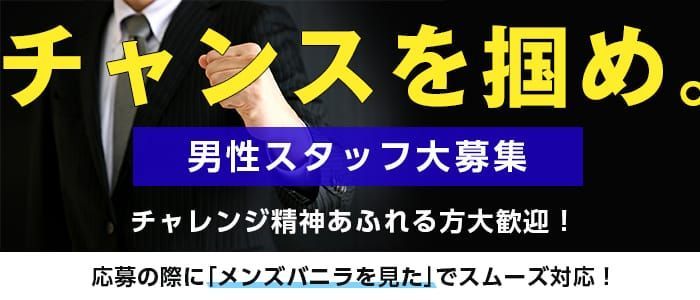 チャンスを掴め。

男性スタッフ大募集

チャレンジ精神あふれる方大歓迎！

応募の際に「メンズバニラを見た」でスムーズ対応！